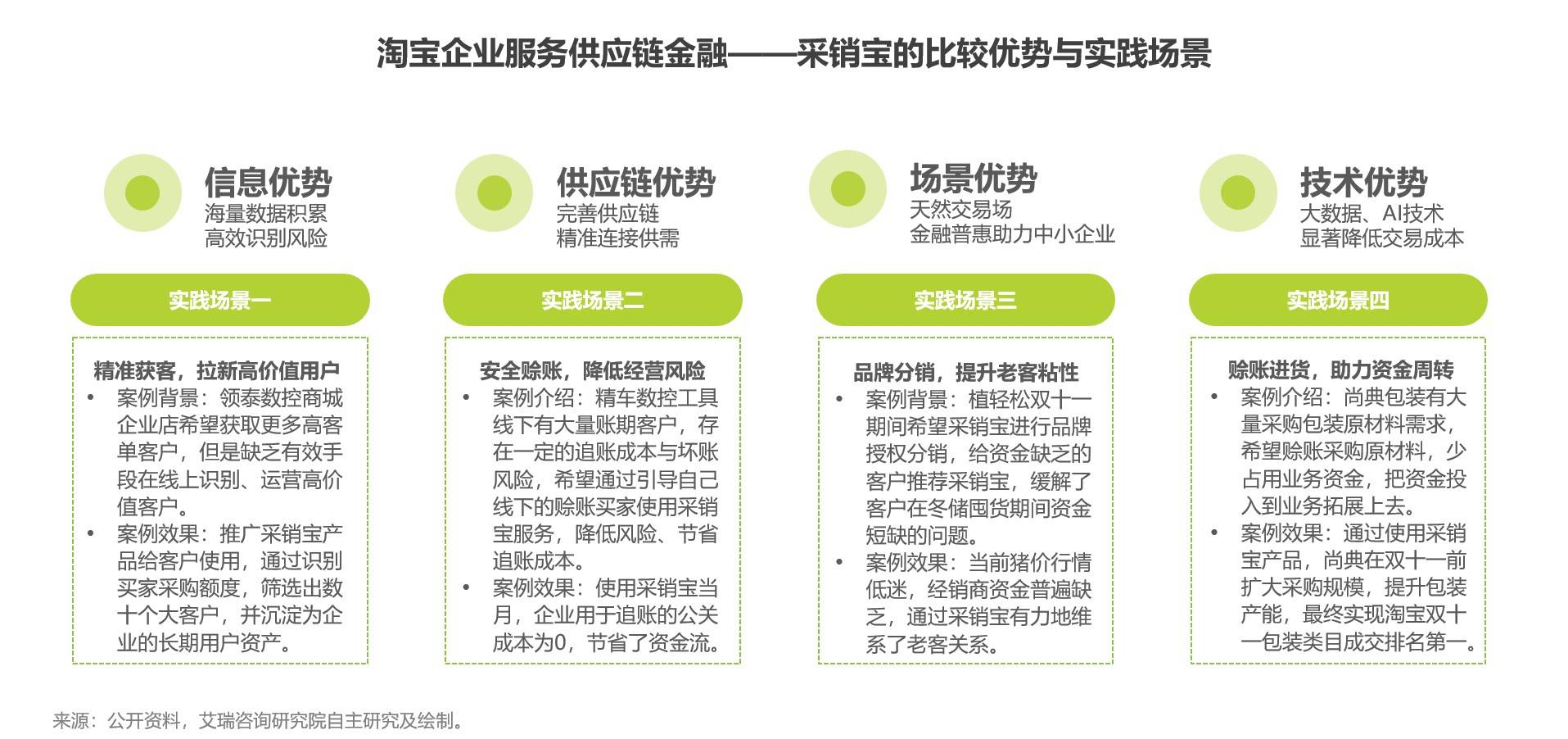 淘宝企业服务供应链金融——采销宝的比较优势与实践场景

信息优势
海量数据积累
高效识别风险

实践场景一

精准获客，拉新高价值用户
• 案例背景：领泰数控商城企业店希望获取更多高客单客户，但是缺乏有效手段在线上识别、运营高价值客户。
• 案例效果：推广采销宝产品给客户使用，通过识别买家采购额度，筛选出数十个大客户，并沉淀为企业的长期用户资产。

供应链优势
完善供应链
精准连接供需

实践场景二

安全赊账，降低经营风险
• 案例介绍：精车数控工具线下有大量账期客户，存在一定的追账成本与坏账风险，希望通过引导自己线下的赊账买家使用采销宝服务，降低风险、节省追账成本。
• 案例效果：使用采销宝当月，企业用于追账的公关成本为0，节省了资金流。

场景优势
天然交易场
金融普惠助力中小企业

实践场景三

品牌分销，提升老客粘性
• 案例背景：植轻松双十一期间希望采销宝进行品牌授权分销，给资金缺乏的客户推荐采销宝，缓解了客户在冬储囤货期间资金短缺的问题。
• 案例效果：当前猪价行情低迷，经销商资金普遍缺乏，通过采销宝有力地维系了老客关系。

技术优势
大数据、AI技术
显著降低交易成本

实践场景四

赊账进货，助力资金周转
• 案例介绍：尚典包装有大量采购包装原材料需求，希望赊账采购原材料，少占用业务资金，把资金投入到业务拓展上去。
• 案例效果：通过使用采销宝产品，尚典在双十一前扩大采购规模，提升包装产能，最终实现淘宝双十一包装类目成交排名第一。

来源：公开资料，艾瑞咨询研究院自主研究及绘制。